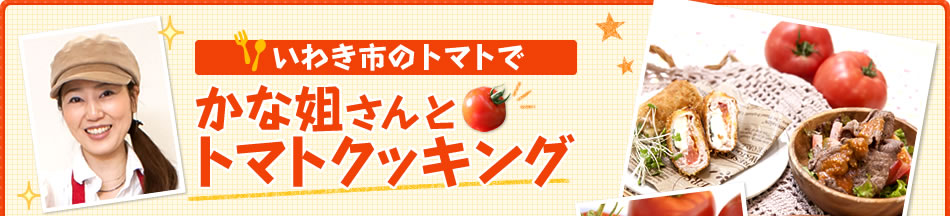 いわき市のトマトで
かな姐さんと
トマトクッキング